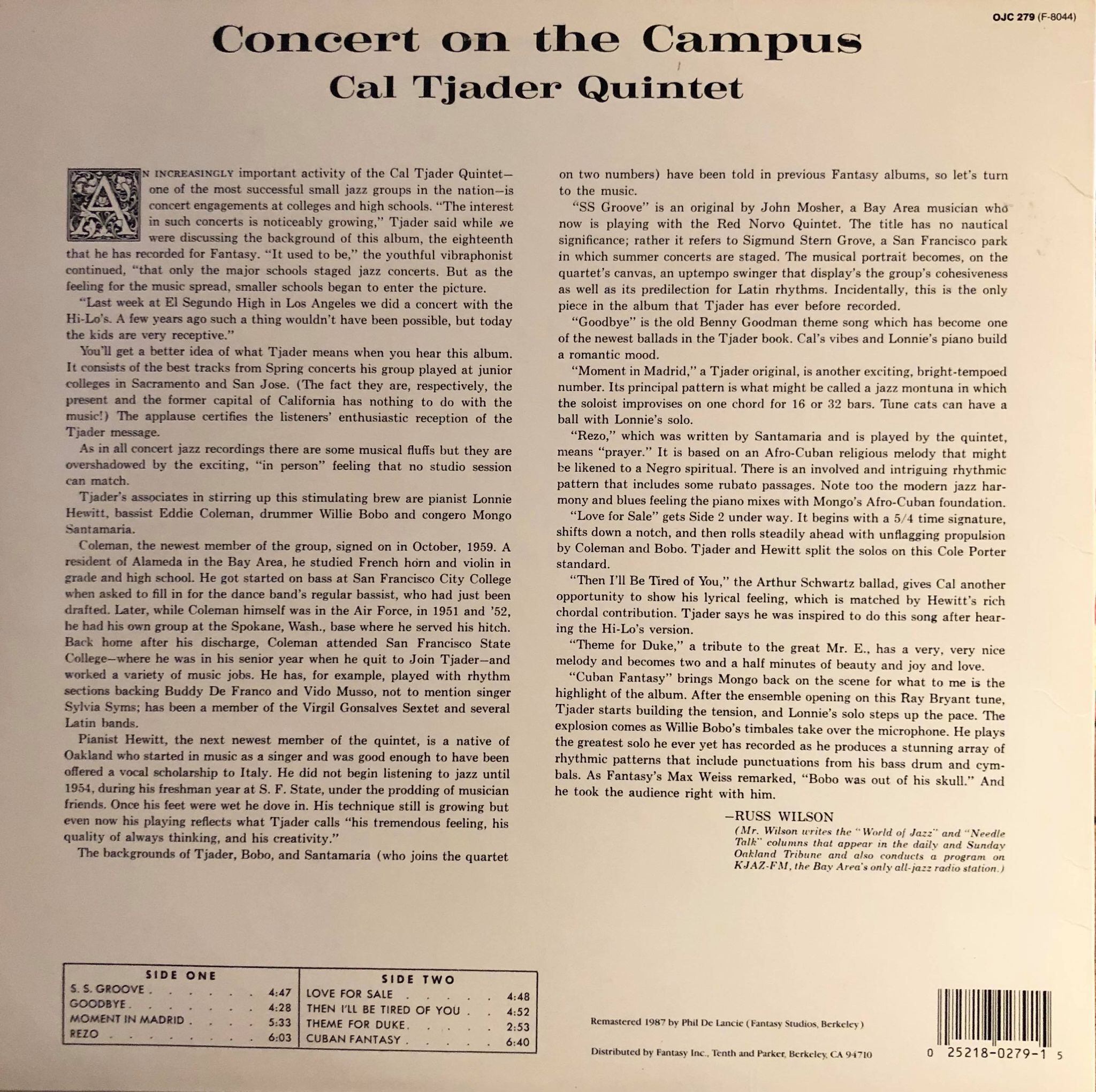 OJC 279 (F-8044)

Concert on the Campus

Cal Tjader Quintet

AN INCREASINGLY important activity of the Cal Tjader Quintet—one of the most successful small jazz groups in the nation—is concert engagements at colleges and high schools. "The interest in such concerts is noticeably growing," Tjader said while we were discussing the background of this album, the eighteenth that he has recorded for Fantasy. "It used to be," the youthful vibraphonist continued, "that only the major schools staged jazz concerts. But as the feeling for the music spread, smaller schools began to enter the picture.

"Last week at El Segundo High in Los Angeles we did a concert with the Hi-Lo's. A few years ago such a thing wouldn't have been possible, but today the kids are very receptive."

You'll get a better idea of what Tjader means when you hear this album. It consists of the best tracks from Spring concerts his group played at junior colleges in Sacramento and San Jose. (The fact they are, respectively, the present and the former capital of California has nothing to do with the music!) The applause certifies the listeners' enthusiastic reception of the Tjader message.

As in all concert jazz recordings there are some musical fluffs but they are overshadowed by the exciting, "in person" feeling that no studio session can match.

Tjader's associates in stirring up this stimulating brew are pianist Lonnie Hewitt, bassist Eddie Coleman, drummer Willie Bobo and congero Mongo Santamaria.

Coleman, the newest member of the group, signed on in October, 1959. A resident of Alameda in the Bay Area, he studied French horn and violin in grade and high school. He got started on bass at San Francisco City College when asked to fill in for the dance band's regular bassist, who had just been drafted. Later, while Coleman himself was in the Air Force, in 1951 and '52, he had his own group at the Spokane, Wash., base where he served his hitch. Back home after his discharge, Coleman attended San Francisco State College—where he was in his senior year when he quit to Join Tjader—and worked a variety of music jobs. He has, for example, played with rhythm sections backing Buddy De Franco and Vido Musso, not to mention singer Sylvia Syms; has been a member of the Virgil Gonsalves Sextet and several Latin bands.

Pianist Hewitt, the next newest member of the quintet, is a native of Oakland who started in music as a singer and was good enough to have been offered a vocal scholarship to Italy. He did not begin listening to jazz until 1954, during his freshman year at S. F. State, under the prodding of musician friends. Once his feet were wet he dove in. His technique still is growing but even now his playing reflects what Tjader calls "his tremendous feeling, his quality of always thinking, and his creativity."

The backgrounds of Tjader, Bobo, and Santamaria (who joins the quartet on two numbers) have been told in previous Fantasy albums, so let's turn to the music.

"SS Groove" is an original by John Mosher, a Bay Area musician who now is playing with the Red Norvo Quintet. The title has no nautical significance; rather it refers to Sigmund Stern Grove, a San Francisco park in which summer concerts are staged. The musical portrait becomes, on the quartet's canvas, an uptempo swinger that display's the group's cohesiveness as well as its predilection for Latin rhythms. Incidentally, this is the only piece in the album that Tjader has ever before recorded.

"Goodbye" is the old Benny Goodman theme song which has become one of the newest ballads in the Tjader book. Cal's vibes and Lonnie's piano build a romantic mood.

"Moment in Madrid," a Tjader original, is another exciting, bright-tempoed number. Its principal pattern is what might be called a jazz montuna in which the soloist improvises on one chord for 16 or 32 bars. Tune cats can have a ball with Lonnie's solo.

"Rezo," which was written by Santamaria and is played by the quintet, means "prayer." It is based on an Afro-Cuban religious melody that might be likened to a Negro spiritual. There is an involved and intriguing rhythmic pattern that includes some rubato passages. Note too the modern jazz harmony and blues feeling the piano mixes with Mongo's Afro-Cuban foundation.

"Love for Sale" gets Side 2 under way. It begins with a 5/4 time signature, shifts down a notch, and then rolls steadily ahead with unflagging propulsion by Coleman and Bobo. Tjader and Hewitt split the solos on this Cole Porter standard.

"Then I'll Be Tired of You," the Arthur Schwartz ballad, gives Cal another opportunity to show his lyrical feeling, which is matched by Hewitt's rich chordal contribution. Tjader says he was inspired to do this song after hearing the Hi-Lo's version.

"Theme for Duke," a tribute to the great Mr. E., has a very, very nice melody and becomes two and a half minutes of beauty and joy and love.

"Cuban Fantasy" brings Mongo back on the scene for what to me is the highlight of the album. After the ensemble opening on this Ray Bryant tune, Tjader starts building the tension, and Lonnie's solo steps up the pace. The explosion comes as Willie Bobo's timbales take over the microphone. He plays the greatest solo he ever yet has recorded as he produces a stunning array of rhythmic patterns that include punctuations from his bass drum and cymbals. As Fantasy's Max Weiss remarked, "Bobo was out of his skull." And he took the audience right with him.

—RUSS WILSON

(Mr. Wilson writes the "World of Jazz" and "Needle Talk" columns that appear in the daily and Sunday Oakland Tribune and also conducts a program on KJAZ-FM, the Bay Area's only all-jazz radio station.)

SIDE ONE
S. S. GROOVE 4:47
GOODBYE 4:28
MOMENT IN MADRID 5:33
REZO 6:03

SIDE TWO
LOVE FOR SALE 4:48
THEN I'LL BE TIRED OF YOU 4:52
THEME FOR DUKE 2:53
CUBAN FANTASY 6:40

Remastered 1987 by Phil De Lancie (Fantasy Studios, Berkeley)

Distributed by Fantasy Inc., Tenth and Parker, Berkeley, CA 94710

0 25218-0279-1 5